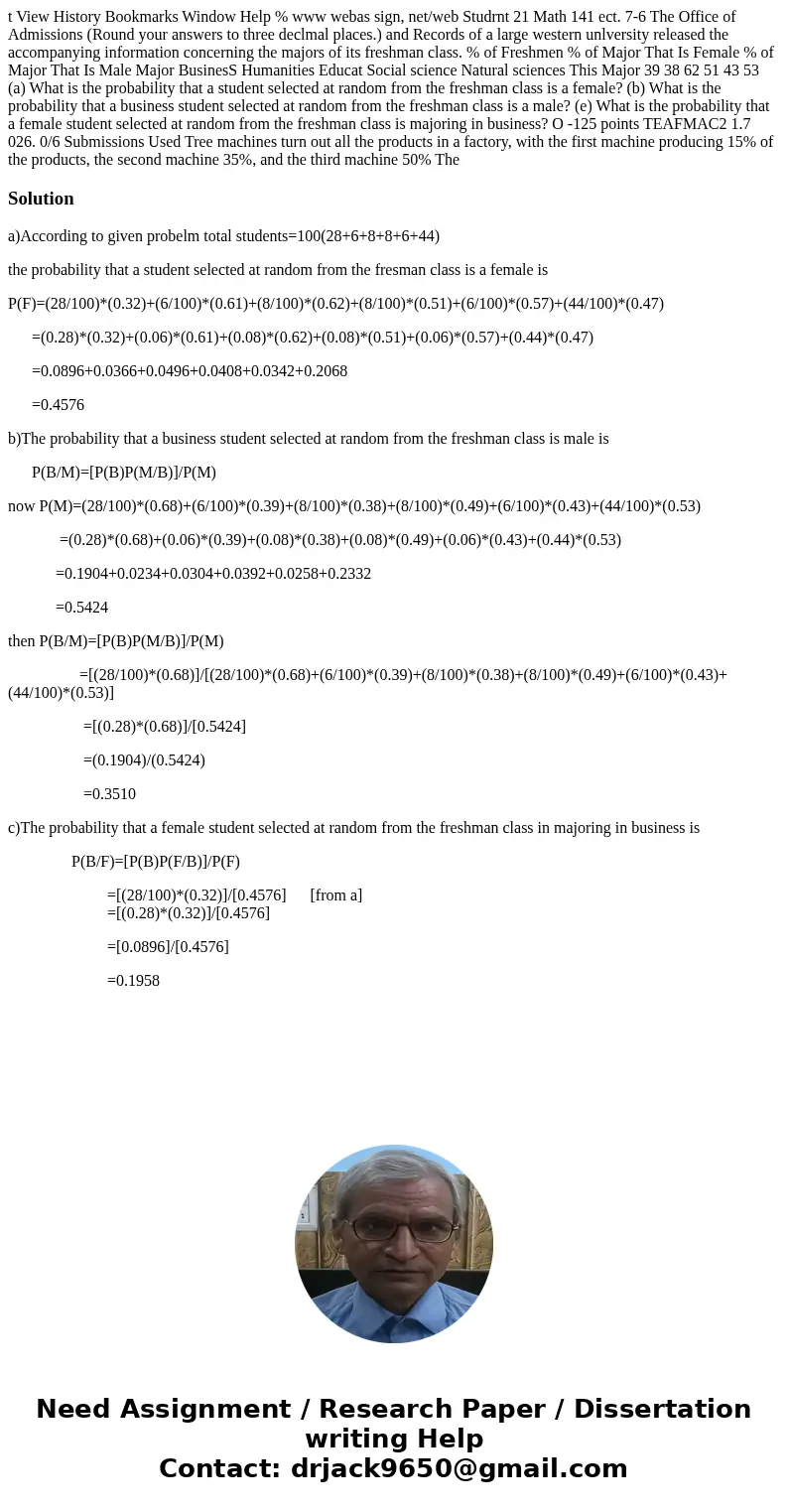 t View History Bookmarks Window Help % www webas sign, net/web Studrnt 21 Math 141 ect. 7-6 The Office of Admissions (Round your answers to three declmal places.) and Records of a large western unlversity released the accompanying information concerning the majors of its freshman class. % of Freshmen % of Major That Is Female % of Major That Is Male Major BusinesS Humanities Educat Social science Natural sciences This Major 39 38 62 51 43 53 (a) What is the probability that a student selected at random from the freshman class is a female? (b) What is the probability that a business student selected at random from the freshman class is a male? (e) What is the probability that a female student selected at random from the freshman class is majoring in business? O -125 points TEAFMAC2 1.7 026. 0/6 Submissions Used Tree machines turn out all the products in a factory, with the first machine producing 15% of the products, the second machine 35%, and the third machine 50% The

Solution

a)According to given probelm total students=100(28+6+8+8+6+44)

the probability that a student selected at random from the fresman class is a female is

P(F)=(28/100)*(0.32)+(6/100)*(0.61)+(8/100)*(0.62)+(8/100)*(0.51)+(6/100)*(0.57)+(44/100)*(0.47)

=(0.28)*(0.32)+(0.06)*(0.61)+(0.08)*(0.62)+(0.08)*(0.51)+(0.06)*(0.57)+(0.44)*(0.47)

=0.0896+0.0366+0.0496+0.0408+0.0342+0.2068

=0.4576

b)The probability that a business student selected at random from the freshman class is male is

P(B/M)=[P(B)P(M/B)]/P(M)

now P(M)=(28/100)*(0.68)+(6/100)*(0.39)+(8/100)*(0.38)+(8/100)*(0.49)+(6/100)*(0.43)+(44/100)*(0.53)

=(0.28)*(0.68)+(0.06)*(0.39)+(0.08)*(0.38)+(0.08)*(0.49)+(0.06)*(0.43)+(0.44)*(0.53)

=0.1904+0.0234+0.0304+0.0392+0.0258+0.2332

=0.5424

then P(B/M)=[P(B)P(M/B)]/P(M)

=[(28/100)*(0.68)]/[(28/100)*(0.68)+(6/100)*(0.39)+(8/100)*(0.38)+(8/100)*(0.49)+(6/100)*(0.43)+(44/100)*(0.53)]

=[(0.28)*(0.68)]/[0.5424]

=(0.1904)/(0.5424)

=0.3510

c)The probability that a female student selected at random from the freshman class in majoring in business is

P(B/F)=[P(B)P(F/B)]/P(F)

=[(28/100)*(0.32)]/[0.4576] [from a]
=[(0.28)*(0.32)]/[0.4576]

=[0.0896]/[0.4576]

=0.1958

Need Assignment / Research Paper / Dissertation writing Help
Contact: drjack9650@gmail.com